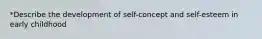 *Describe the development of self-concept and self-esteem in early childhood